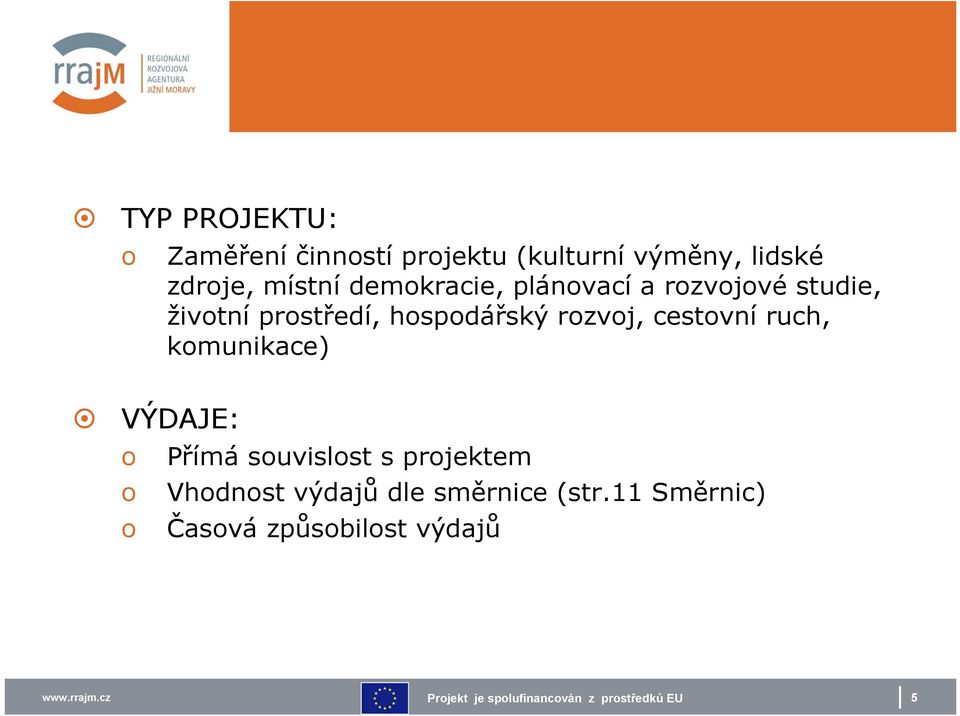 rrajM
REGIONÁLNÍ ROZVOJOVÁ AGENTURA JIŽNÍ MORAVY

TYP PROJEKTU:
o Zaměření činností projektu (kulturní výměny, lidské zdroje, místní demokracie, plánovací a rozvojové studie, životní prostředí, hospodářský rozvoj, cestovní ruch, komunikace)

VÝDAJE:
o Přímá souvislost s projektem
o Vhodnost výdajů dle směrnice (str.11 Směrnic)
o Časová způsobilost výdajů

www.rrajm.cz
Projekt je spolufinancován z prostředků EU
5